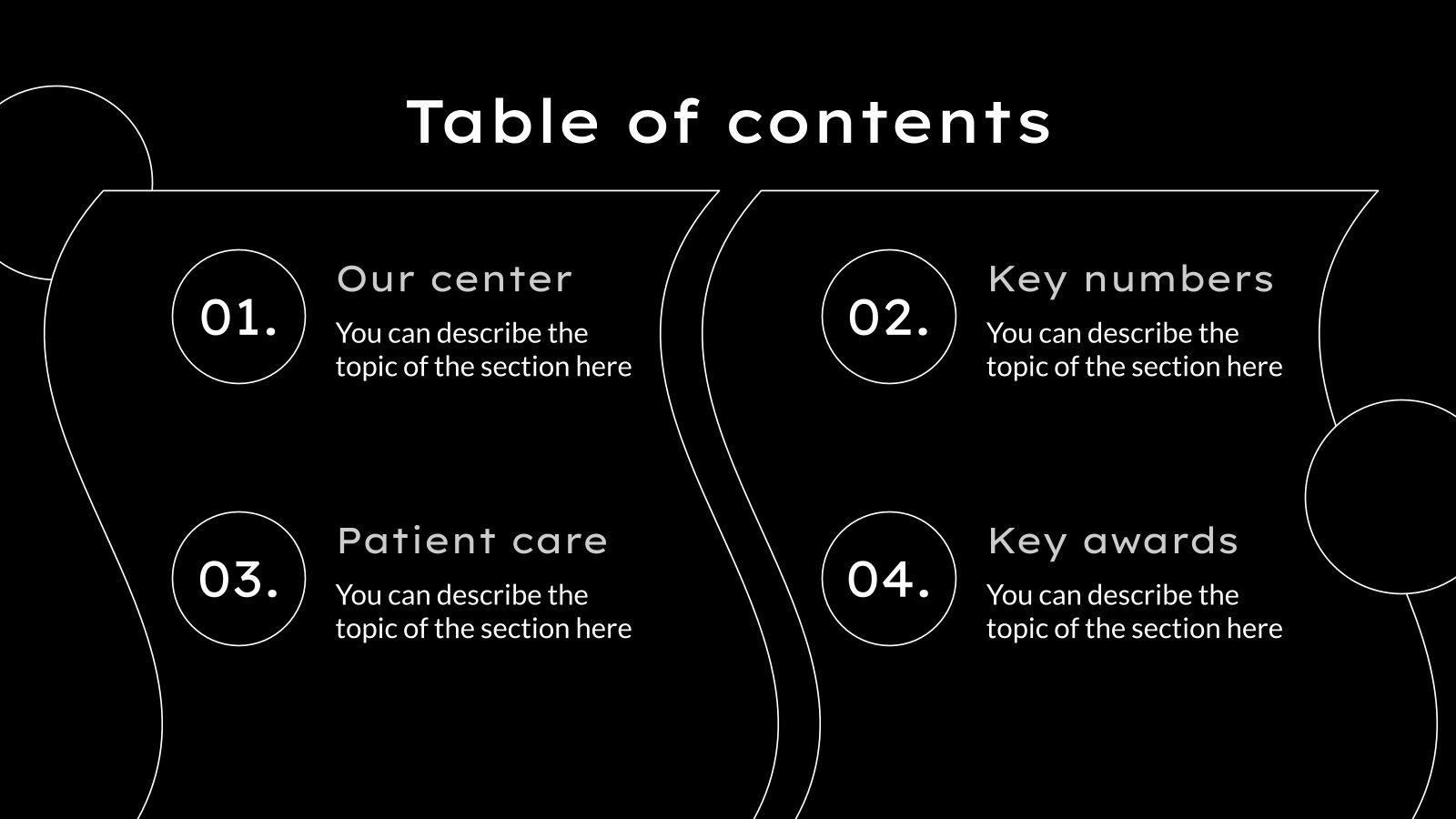 Table of contents

01.

Our center

You can describe the topic of the section here

02.

Key numbers

You can describe the topic of the section here

03.

Patient care

You can describe the topic of the section here

04.

Key awards

You can describe the topic of the section here